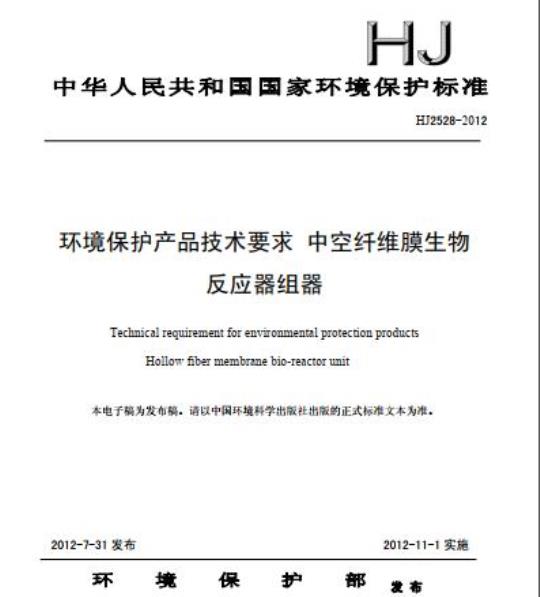 HJ

中华人民共和国国家环境保护标准

HJ2528-2012

环境保护产品技术要求 中空纤维膜生物反应器组器

Technical requirement for environmental protection products

Hollow fiber membrane bio-reactor unit

本电子稿为发布稿。请以中国环境科学出版社出版的正式标准文本为准。

2012-7-31 发布

2012-11-1 实施

环 境 保 护 部 发布